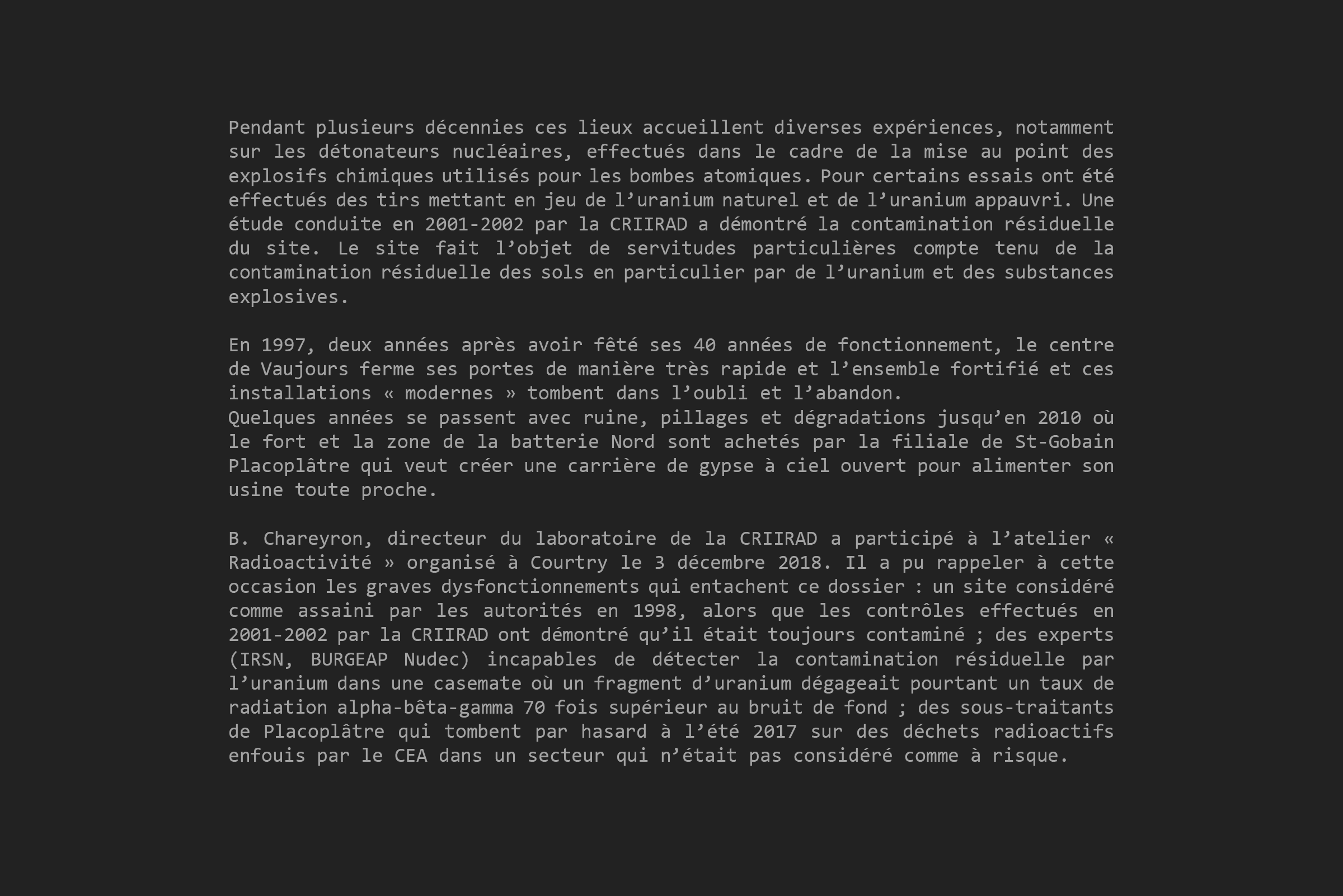 Pendant plusieurs décennies ces lieux accueillent diverses expériences, notamment sur les détonateurs nucléaires, effectués dans le cadre de la mise au point des explosifs chimiques utilisés pour les bombes atomiques. Pour certains essais ont été effectués des tirs mettant en jeu de l’uranium naturel et de l’uranium appauvri. Une étude conduite en 2001-2002 par la CRIIRAD a démontré la contamination résiduelle du site. Le site fait l’objet de servitudes particulières compte tenu de la contamination résiduelle des sols en particulier par de l’uranium et des substances explosives.

En 1997, deux années après avoir fêté ses 40 années de fonctionnement, le centre de Vaujours ferme ses portes de manière très rapide et l’ensemble fortifié et ces installations « modernes » tombent dans l’oubli et l’abandon.
Quelques années se passent avec ruine, pillages et dégradations jusqu’en 2010 où le fort et la zone de la batterie Nord sont achetés par la filiale de St-Gobain Placoplâtre qui veut créer une carrière de gypse à ciel ouvert pour alimenter son usine toute proche.

B. Chareyron, directeur du laboratoire de la CRIIRAD a participé à l’atelier « Radioactivité » organisé à Courtry le 3 décembre 2018. Il a pu rappeler à cette occasion les graves dysfonctionnements qui entachent ce dossier : un site considéré comme assaini par les autorités en 1998, alors que les contrôles effectués en 2001-2002 par la CRIIRAD ont démontré qu’il était toujours contaminé ; des experts (IRSN, BURGEAP Nudec) incapables de détecter la contamination résiduelle par l’uranium dans une casemate où un fragment d’uranium dégageait pourtant un taux de radiation alpha-bêta-gamma 70 fois supérieur au bruit de fond ; des sous-traitants de Placoplâtre qui tombent par hasard à l’été 2017 sur des déchets radioactifs enfouis par le CEA dans un secteur qui n’était pas considéré comme à risque.